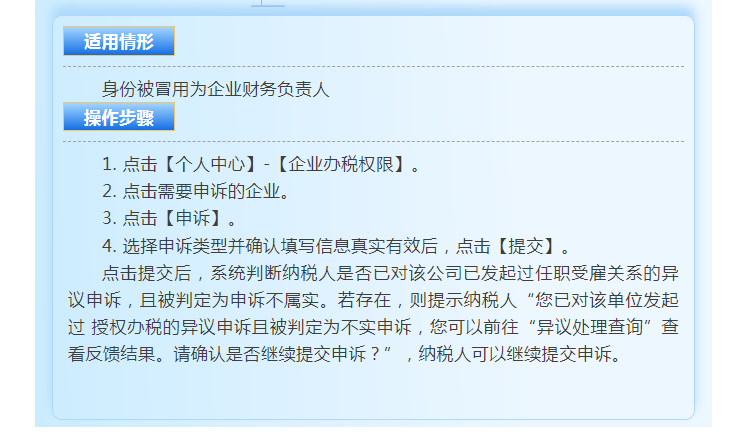 适用情形

身份被冒用为企业财务负责人

操作步骤

1. 点击【个人中心】-【企业办税权限】。

2. 点击需要申诉的企业。

3. 点击【申诉】。

4. 选择申诉类型并确认填写信息真实有效后，点击【提交】。

点击提交后，系统判断纳税人是否已对该公司已发起过任职受雇关系的异议申诉，且被判定为申诉不属实。若存在，则提示纳税人“您已对该单位发起过 授权办税的异议申诉且被判定为不实申诉，您可以前往“异议处理查询”查看反馈结果。请确认是否继续提交申诉？”，纳税人可以继续提交申诉。